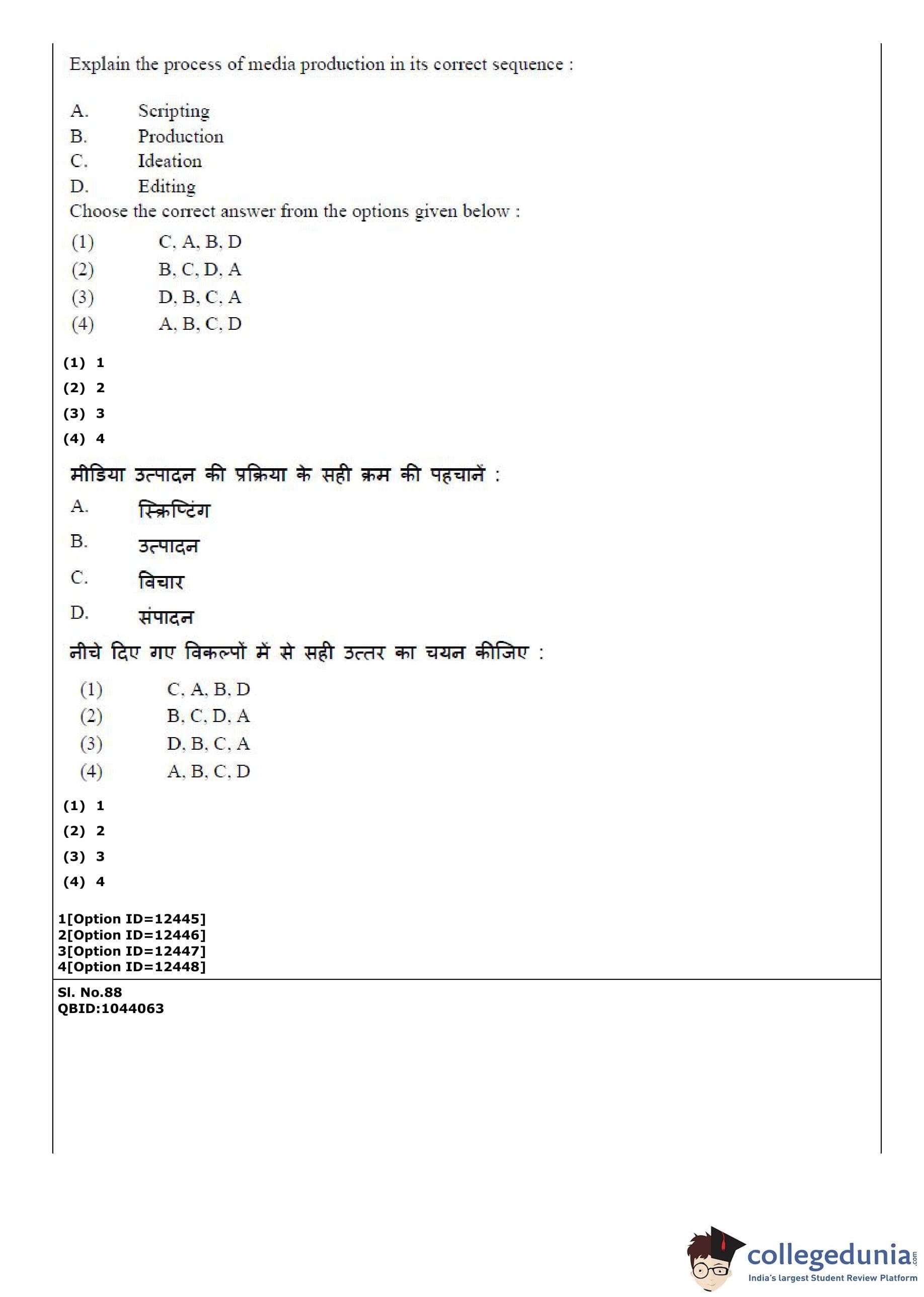 Explain the process of media production in its correct sequence :

A. Scripting
B. Production
C. Ideation
D. Editing

Choose the correct answer from the options given below :

(1) C, A, B, D
(2) B, C, D, A
(3) D, B, C, A
(4) A, B, C, D

(1) 1
(2) 2
(3) 3
(4) 4

मीडिया उत्पादन की प्रक्रिया के सही क्रम की पहचानें :

A. स्क्रिप्टिंग
B. उत्पादन
C. विचार
D. संपादन

नीचे दिए गए विकल्पों में से सही उत्तर का चयन कीजिए :

(1) C, A, B, D
(2) B, C, D, A
(3) D, B, C, A
(4) A, B, C, D

(1) 1
(2) 2
(3) 3
(4) 4

1[Option ID=12445]
2[Option ID=12446]
3[Option ID=12447]
4[Option ID=12448]

Sl. No.88
QBID:1044063

collegedunia.com
India's largest Student Review Platform